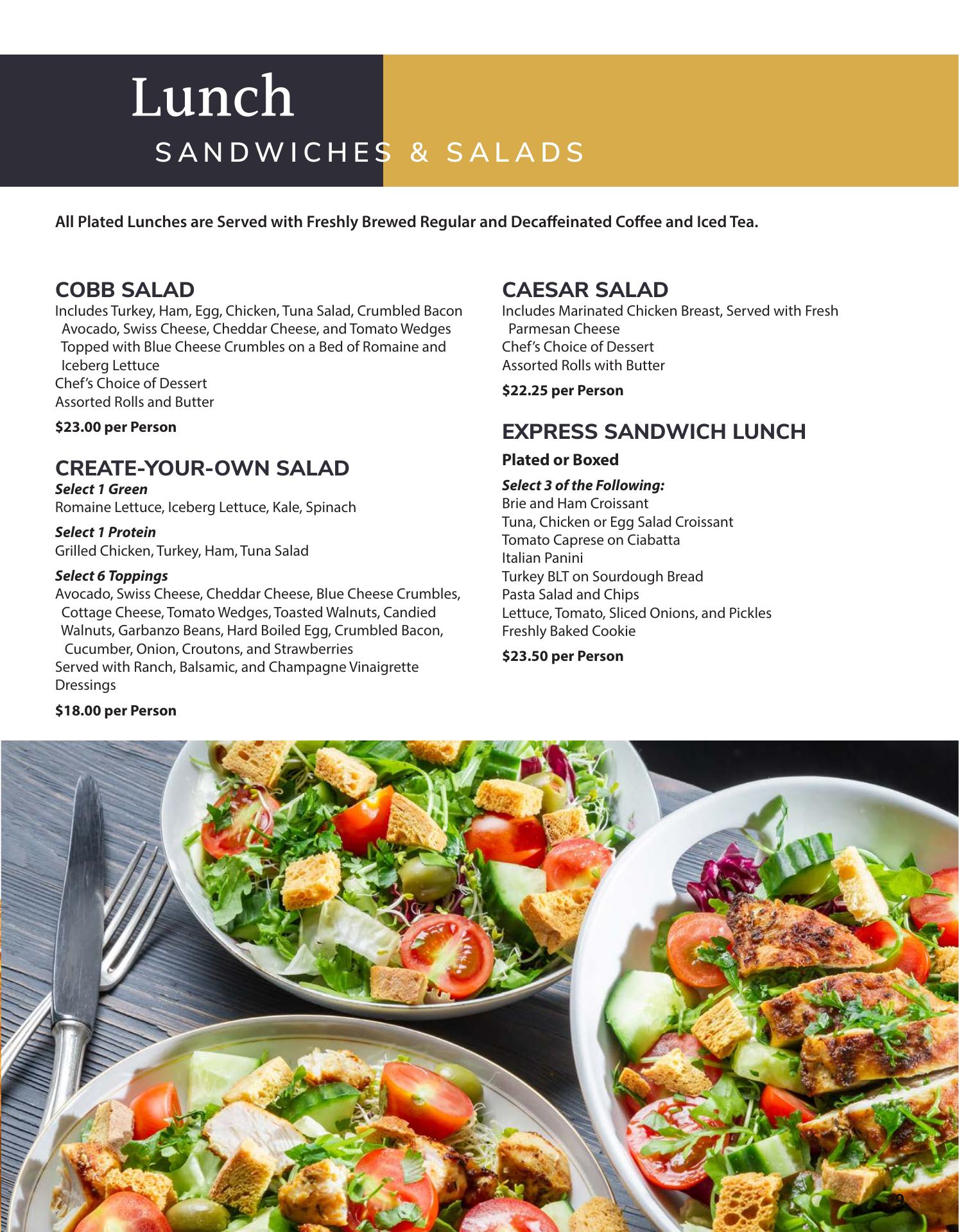 Lunch
SANDWICHES & SALADS

All Plated Lunches are Served with Freshly Brewed Regular and Decaffeinated Coffee and Iced Tea.

COBB SALAD
Includes Turkey, Ham, Egg, Chicken, Tuna Salad, Crumbled Bacon Avocado, Swiss Cheese, Cheddar Cheese, and Tomato Wedges Topped with Blue Cheese Crumbles on a Bed of Romaine and Iceberg Lettuce
Chef's Choice of Dessert
Assorted Rolls and Butter

$23.00 per Person

CREATE-YOUR-OWN SALAD
Select 1 Green
Romaine Lettuce, Iceberg Lettuce, Kale, Spinach

Select 1 Protein
Grilled Chicken, Turkey, Ham, Tuna Salad

Select 6 Toppings
Avocado, Swiss Cheese, Cheddar Cheese, Blue Cheese Crumbles, Cottage Cheese, Tomato Wedges, Toasted Walnuts, Candied Walnuts, Garbanzo Beans, Hard Boiled Egg, Crumbled Bacon, Cucumber, Onion, Croutons, and Strawberries
Served with Ranch, Balsamic, and Champagne Vinaigrette Dressings

$18.00 per Person

CAESAR SALAD
Includes Marinated Chicken Breast, Served with Fresh Parmesan Cheese
Chef's Choice of Dessert
Assorted Rolls with Butter

$22.25 per Person

EXPRESS SANDWICH LUNCH
Plated or Boxed

Select 3 of the Following:
Brie and Ham Croissant
Tuna, Chicken or Egg Salad Croissant
Tomato Caprese on Ciabatta
Italian Panini
Turkey BLT on Sourdough Bread
Pasta Salad and Chips
Lettuce, Tomato, Sliced Onions, and Pickles
Freshly Baked Cookie

$23.50 per Person

9